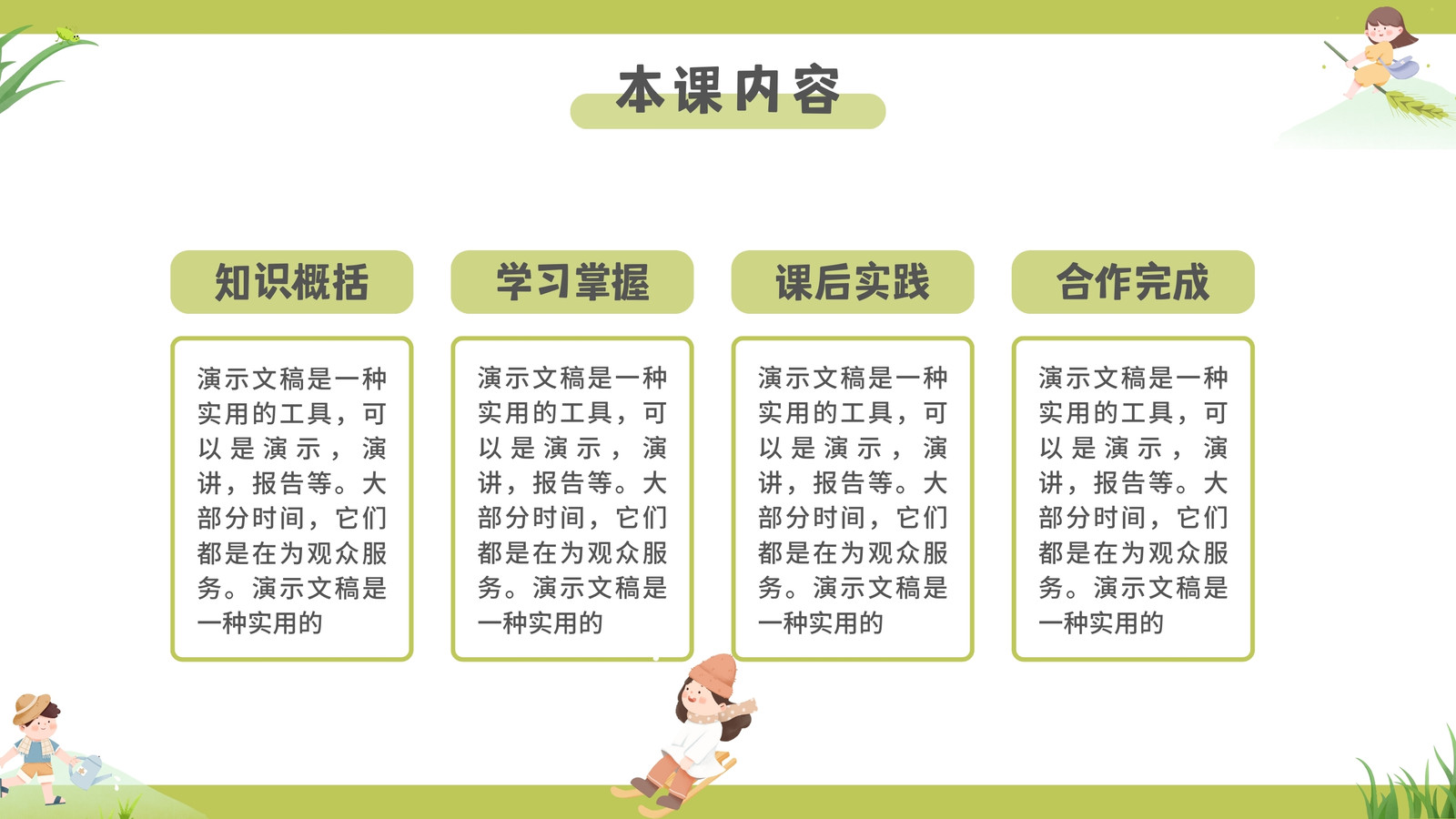 本课内容

知识概括

演示文稿是一种实用的工具，可以是演示，演讲，报告等。大部分时间，它们都是在为观众服务。演示文稿是一种实用的

学习掌握

演示文稿是一种实用的工具，可以是演示，演讲，报告等。大部分时间，它们都是在为观众服务。演示文稿是一种实用的

课后实践

演示文稿是一种实用的工具，可以是演示，演讲，报告等。大部分时间，它们都是在为观众服务。演示文稿是一种实用的

合作完成

演示文稿是一种实用的工具，可以是演示，演讲，报告等。大部分时间，它们都是在为观众服务。演示文稿是一种实用的